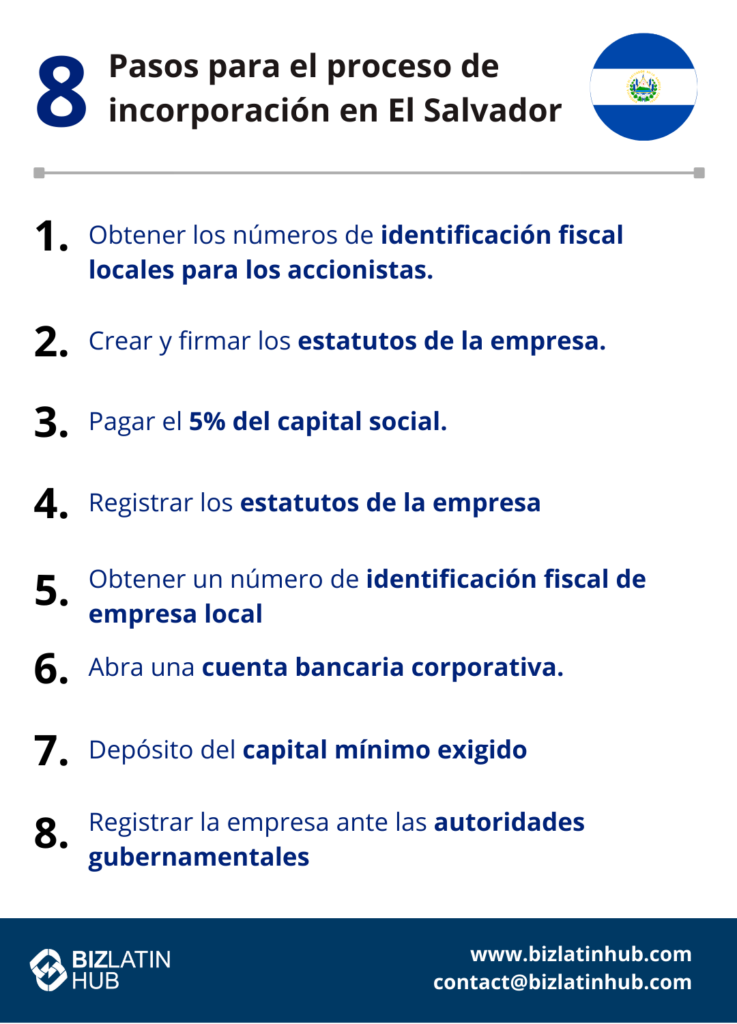 8 Pasos para el proceso de incorporación en El Salvador

1. Obtener los números de identificación fiscal locales para los accionistas.

2. Crear y firmar los estatutos de la empresa.

3. Pagar el 5% del capital social.

4. Registrar los estatutos de la empresa

5. Obtener un número de identificación fiscal de empresa local

6. Abra una cuenta bancaria corporativa.

7. Depósito del capital mínimo exigido

8. Registrar la empresa ante las autoridades gubernamentales

BIZLATIN HUB

www.bizlatinhub.com
contact@bizlatinhub.com